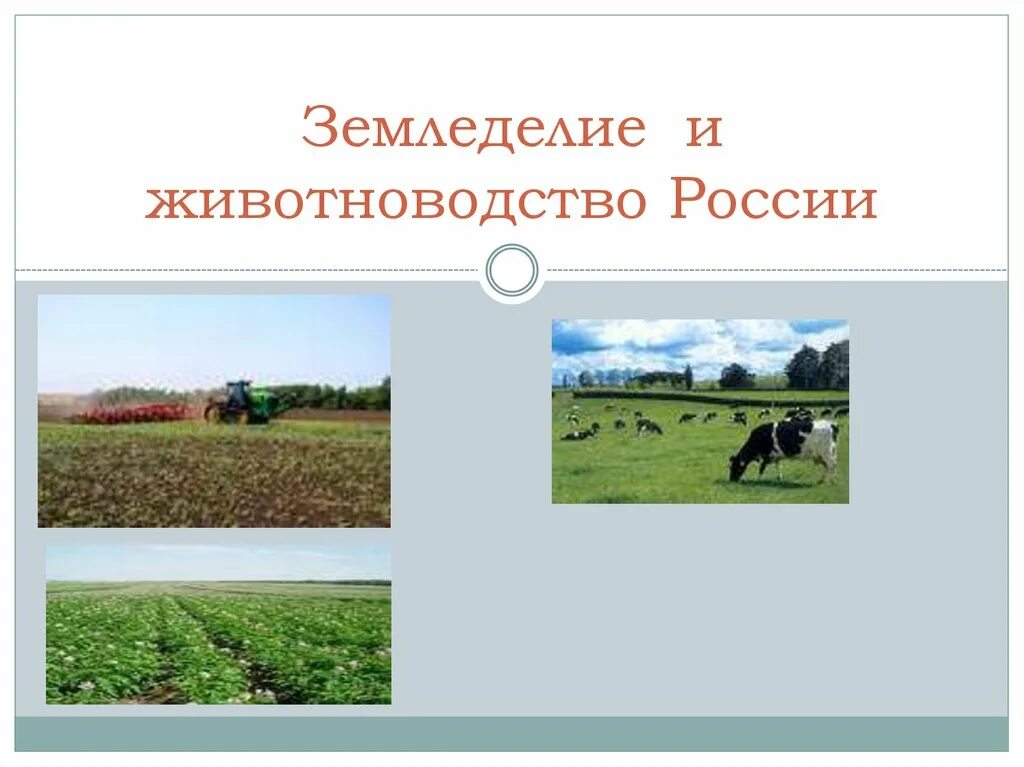 Земледелие и животноводство России